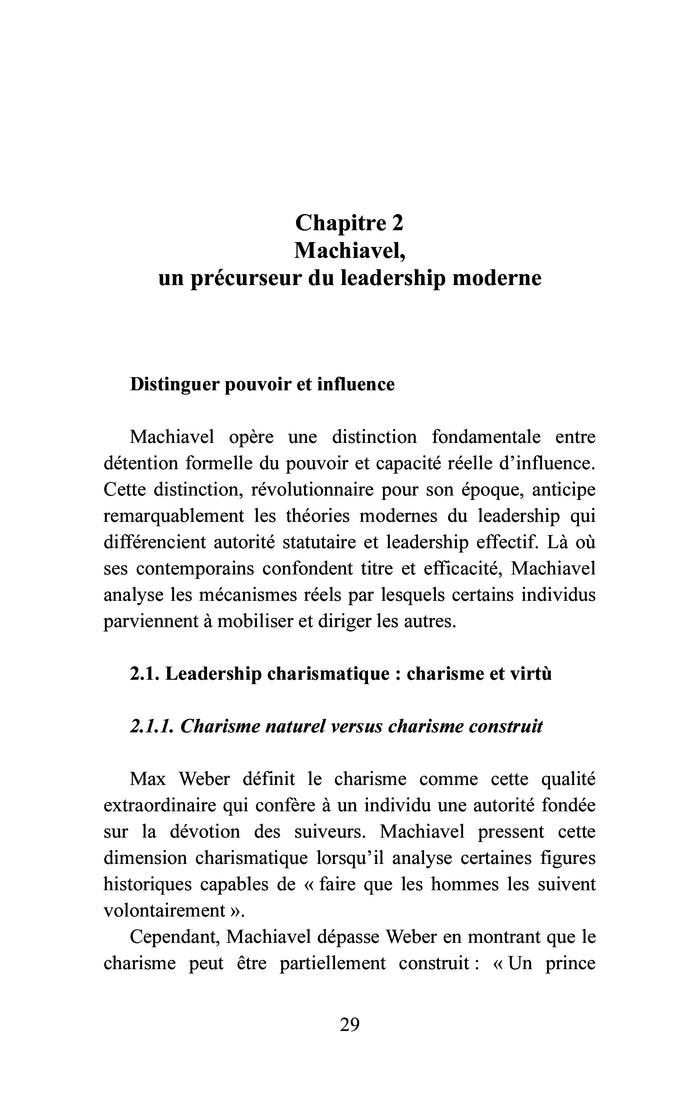 Chapitre 2
Machiavel,
un précurseur du leadership moderne

Distinguer pouvoir et influence

Machiavel opère une distinction fondamentale entre détention formelle du pouvoir et capacité réelle d'influence. Cette distinction, révolutionnaire pour son époque, anticipe remarquablement les théories modernes du leadership qui différencient autorité statutaire et leadership effectif. Là où ses contemporains confondent titre et efficacité, Machiavel analyse les mécanismes réels par lesquels certains individus parviennent à mobiliser et diriger les autres.

2.1. Leadership charismatique : charisme et virtù

2.1.1. Charisme naturel versus charisme construit

Max Weber définit le charisme comme cette qualité extraordinaire qui confère à un individu une autorité fondée sur la dévotion des suiveurs. Machiavel pressent cette dimension charismatique lorsqu'il analyse certaines figures historiques capables de « faire que les hommes les suivent volontairement ».

Cependant, Machiavel dépasse Weber en montrant que le charisme peut être partiellement construit : « Un prince

29